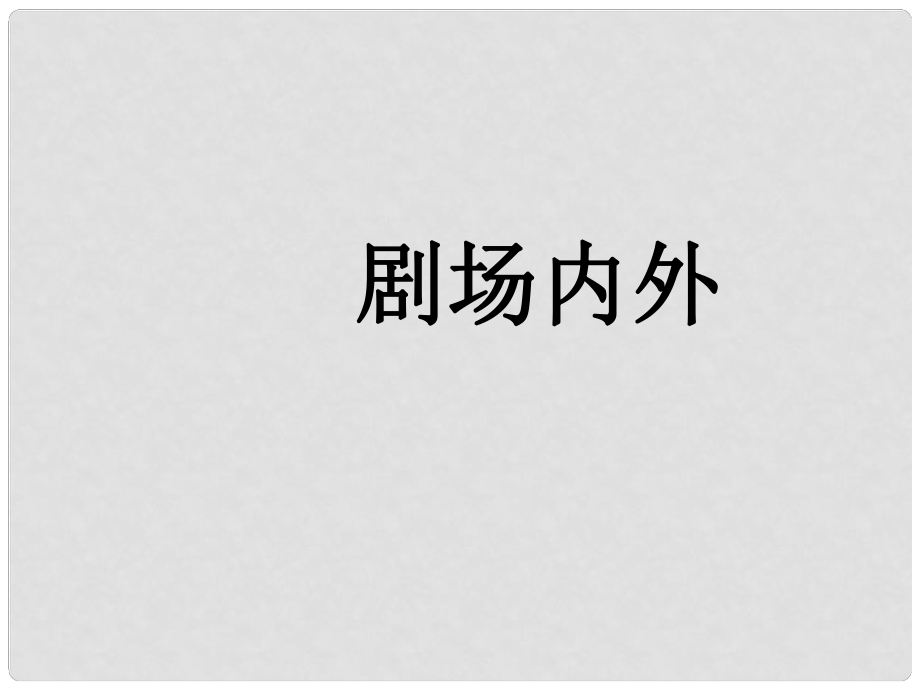 剧场内外